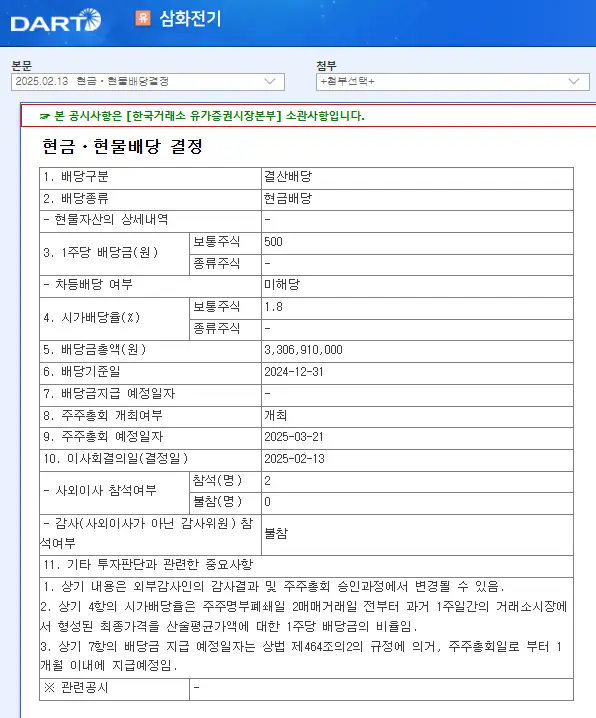 DART 유 삼화전기

본문
2025.02.13 현금ㆍ현물배당결정

첨부
+첨부선택+

☞ 본 공시사항은 [한국거래소 유가증권시장본부] 소관사항입니다.

현금ㆍ현물배당 결정

| 1. 배당구분 | | 결산배당 |
|---|---|---|
| 2. 배당종류 | | 현금배당 |
| - 현물자산의 상세내역 | | - |
| 3. 1주당 배당금(원) | 보통주식 | 500 |
| | 종류주식 | - |
| - 차등배당 여부 | | 미해당 |
| 4. 시가배당율(%) | 보통주식 | 1.8 |
| | 종류주식 | - |
| 5. 배당금총액(원) | | 3,306,910,000 |
| 6. 배당기준일 | | 2024-12-31 |
| 7. 배당금지급 예정일자 | | - |
| 8. 주주총회 개최여부 | | 개최 |
| 9. 주주총회 예정일자 | | 2025-03-21 |
| 10. 이사회결의일(결정일) | | 2025-02-13 |
| - 사외이사 참석여부 | 참석(명) | 2 |
| | 불참(명) | 0 |
| - 감사(사외이사가 아닌 감사위원) 참석여부 | | 불참 |
| 11. 기타 투자판단과 관련한 중요사항 | | |

1. 상기 내용은 외부감사인의 감사결과 및 주주총회 승인과정에서 변경될 수 있음.
2. 상기 4항의 시가배당율은 주주명부폐쇄일 2매매거래일 전부터 과거 1주일간의 거래소시장에서 형성된 최종가격을 산술평균가액에 대한 1주당 배당금의 비율임.
3. 상기 7항의 배당금 지급 예정일자는 상법 제464조의2의 규정에 의거, 주주총회일로 부터 1개월 이내에 지급예정임.

| ※ 관련공시 | - |
|---|---|